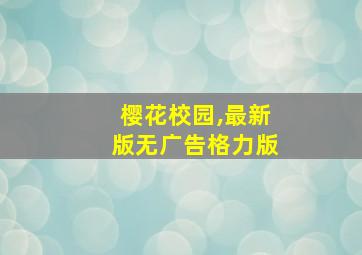 樱花校园,最新版无广告格力版